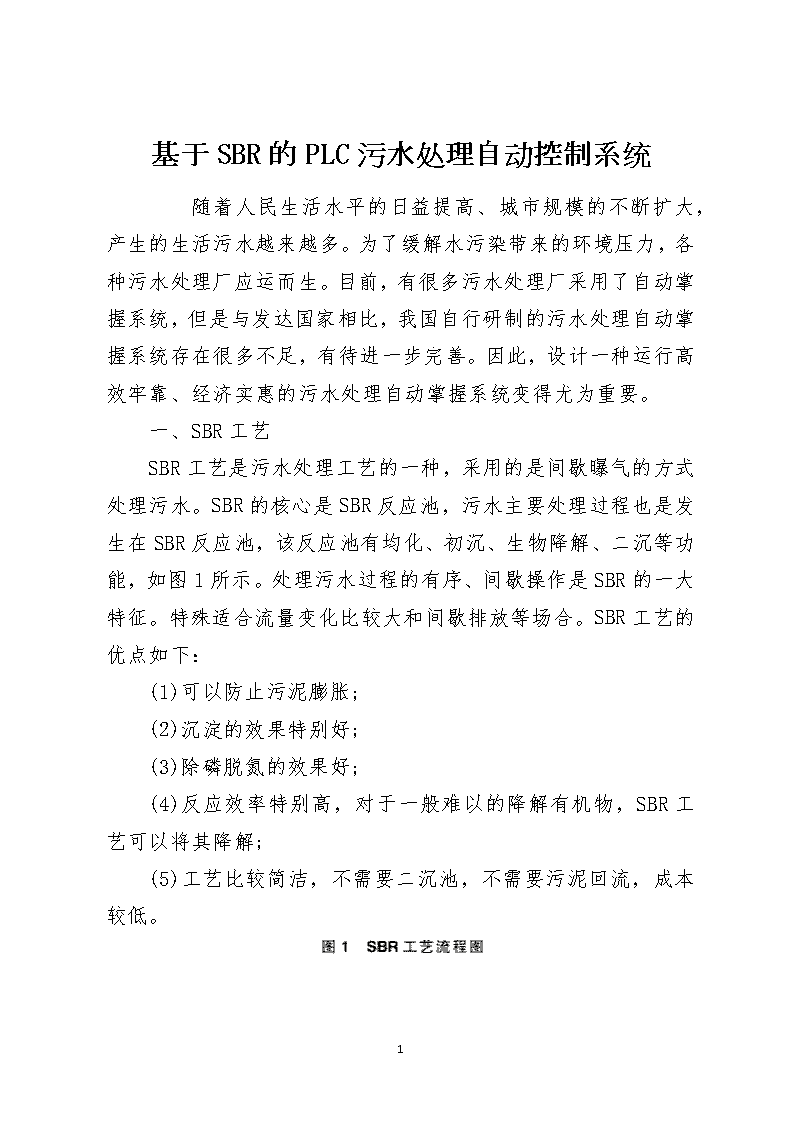 基于SBR的PLC污水处理自动控制系统

随着人民生活水平的日益提高、城市规模的不断扩大，产生的生活污水越来越多。为了缓解水污染带来的环境压力，各种污水处理厂应运而生。目前，有很多污水处理厂采用了自动掌握系统，但是与发达国家相比，我国自行研制的污水处理自动掌握系统存在很多不足，有待进一步完善。因此，设计一种运行高效牢靠、经济实惠的污水处理自动掌握系统变得尤为重要。

一、SBR工艺

SBR工艺是污水处理工艺的一种，采用的是间歇曝气的方式处理污水。SBR的核心是SBR反应池，污水主要处理过程也是发生在SBR反应池，该反应池有均化、初沉、生物降解、二沉等功能，如图1所示。处理污水过程的有序、间歇操作是SBR的一大特征。特殊适合流量变化比较大和间歇排放等场合。SBR工艺的优点如下：

(1)可以防止污泥膨胀；

(2)沉淀的效果特别好；

(3)除磷脱氮的效果好；

(4)反应效率特别高，对于一般难以的降解有机物，SBR工艺可以将其降解；

(5)工艺比较简洁，不需要二沉池，不需要污泥回流，成本较低。

图1　SBR工艺流程图

1